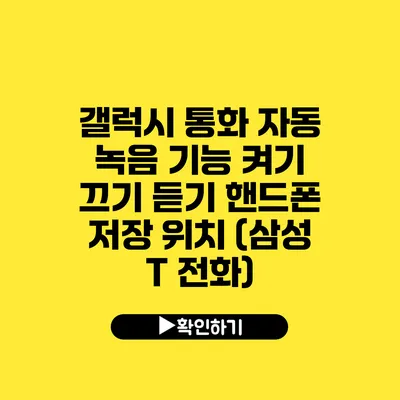 갤럭시 통화 자동 녹음 기능 켜기 끄기 듣기 핸드폰 저장 위치 (삼성 T 전화)

▶확인하기